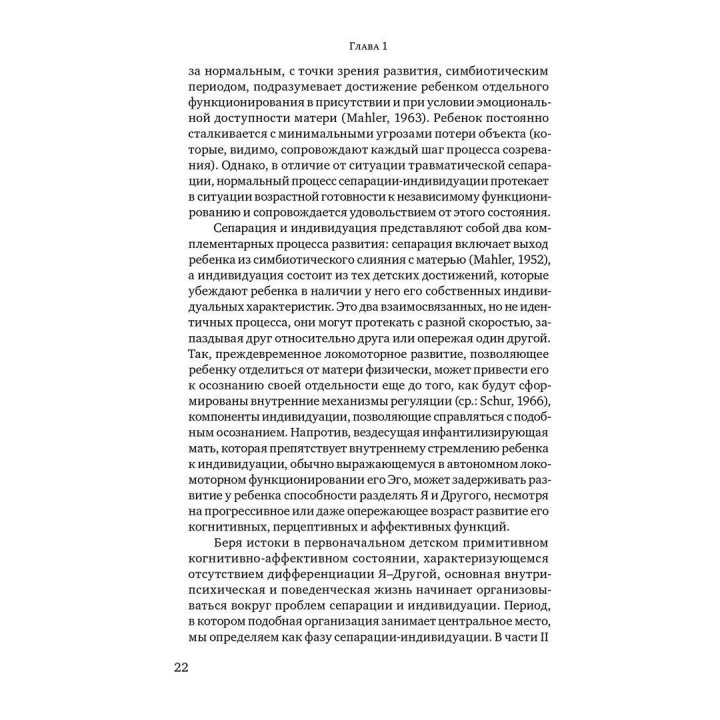 Глава 1

за нормальным, с точки зрения развития, симбиотическим периодом, подразумевает достижение ребенком отдельного функционирования в присутствии и при условии эмоциональной доступности матери (Mahler, 1963). Ребенок постоянно сталкивается с минимальными угрозами потери объекта (которые, видимо, сопровождают каждый шаг процесса созревания). Однако, в отличие от ситуации травматической сепарации, нормальный процесс сепарации-индивидуации протекает в ситуации возрастной готовности к независимому функционированию и сопровождается удовольствием от этого состояния.

Сепарация и индивидуация представляют собой два комплементарных процесса развития: сепарация включает выход ребенка из симбиотического слияния с матерью (Mahler, 1952), а индивидуация состоит из тех детских достижений, которые убеждают ребенка в наличии у него его собственных индивидуальных характеристик. Это два взаимосвязанных, но не идентичных процесса, они могут протекать с разной скоростью, запаздывая друг относительно друга или опережая один другой. Так, преждевременное локомоторное развитие, позволяющее ребенку отделиться от матери физически, может привести его к осознанию своей отдельности еще до того, как будут сформированы внутренние механизмы регуляции (ср.: Schur, 1966), компоненты индивидуации, позволяющие справляться с подобным осознанием. Напротив, вездесущая инфантилизирующая мать, которая препятствует внутреннему стремлению ребенка к индивидуации, обычно выражающемуся в автономном локомоторном функционировании его Эго, может задерживать развитие у ребенка способности разделять Я и Другого, несмотря на прогрессивное или даже опережающее возраст развитие его когнитивных, перцептивных и аффективных функций.

Беря истоки в первоначальном детском примитивном когнитивно-аффективном состоянии, характеризующемся отсутствием дифференциации Я–Другой, основная внутрипсихическая и поведенческая жизнь начинает организовываться вокруг проблем сепарации и индивидуации. Период, в котором подобная организация занимает центральное место, мы определяем как фазу сепарации-индивидуации. В части II

22